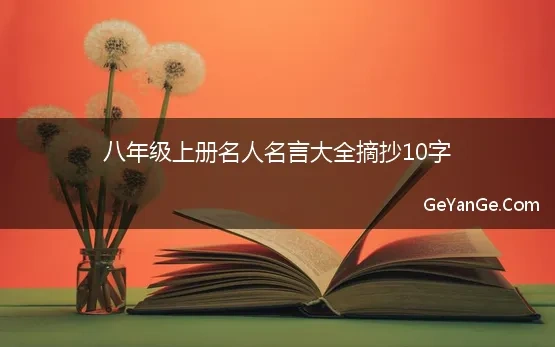 八年级上册名人名言大全摘抄10字

GeYanGe.Com